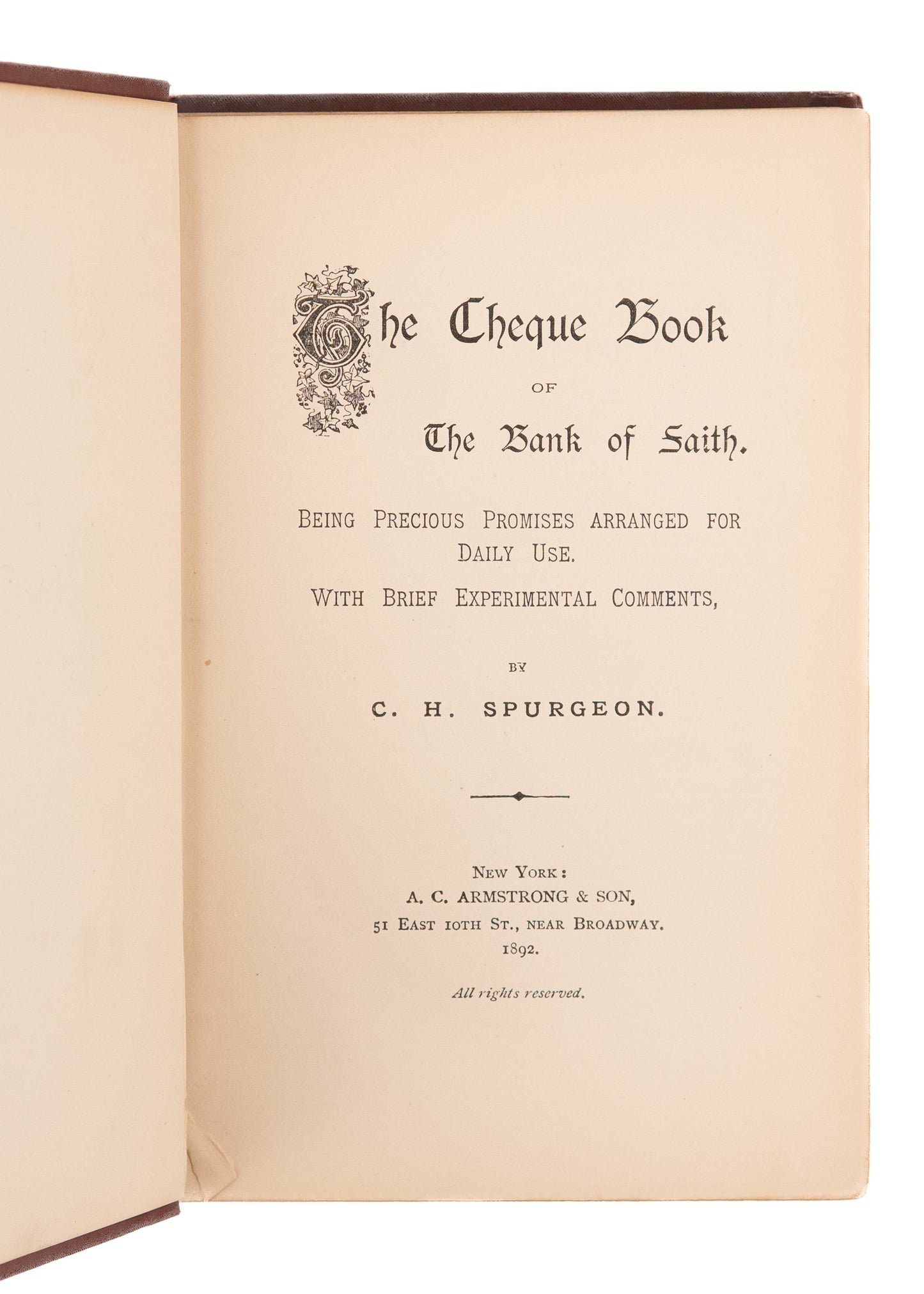 The Cheque Book
OF
The Bank of Faith.

BEING PRECIOUS PROMISES ARRANGED FOR DAILY USE.
WITH BRIEF EXPERIMENTAL COMMENTS,

BY
C. H. SPURGEON.

NEW YORK:
A. C. ARMSTRONG & SON,
51 EAST 10TH ST., NEAR BROADWAY.
1892.

All rights reserved.